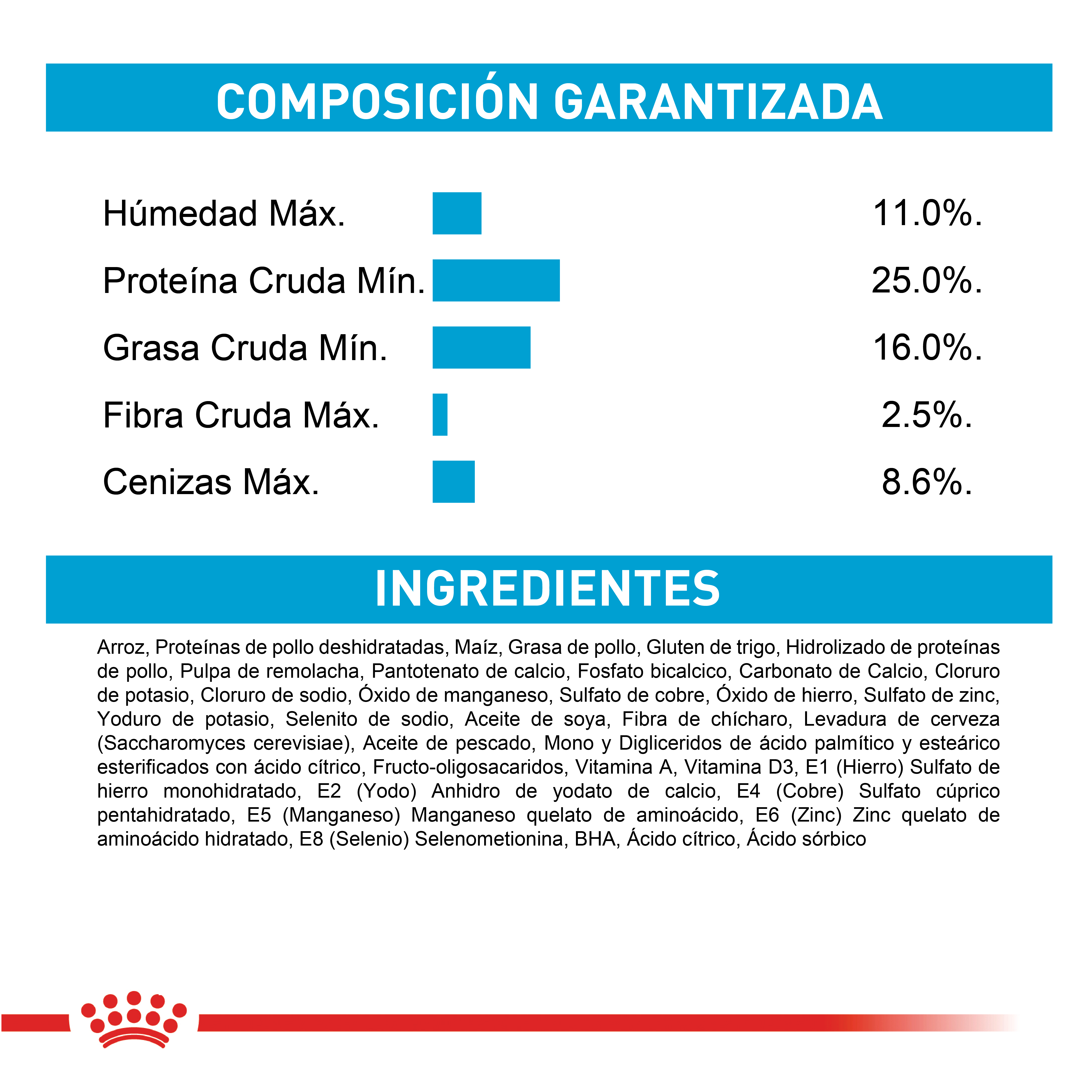 COMPOSICIÓN GARANTIZADA

Húmedad Máx. 11.0%.
Proteína Cruda Mín. 25.0%.
Grasa Cruda Mín. 16.0%.
Fibra Cruda Máx. 2.5%.
Cenizas Máx. 8.6%.

INGREDIENTES

Arroz, Proteínas de pollo deshidratadas, Maíz, Grasa de pollo, Gluten de trigo, Hidrolizado de proteínas de pollo, Pulpa de remolacha, Pantotenato de calcio, Fosfato bicalcico, Carbonato de Calcio, Cloruro de potasio, Cloruro de sodio, Óxido de manganeso, Sulfato de cobre, Óxido de hierro, Sulfato de zinc, Yoduro de potasio, Selenito de sodio, Aceite de soya, Fibra de chícharo, Levadura de cerveza (Saccharomyces cerevisiae), Aceite de pescado, Mono y Digliceridos de ácido palmítico y esteárico esterificados con ácido cítrico, Fructo-oligosacaridos, Vitamina A, Vitamina D3, E1 (Hierro) Sulfato de hierro monohidratado, E2 (Yodo) Anhidro de yodato de calcio, E4 (Cobre) Sulfato cúprico pentahidratado, E5 (Manganeso) Manganeso quelato de aminoácido, E6 (Zinc) Zinc quelato de aminoácido hidratado, E8 (Selenio) Selenometionina, BHA, Ácido cítrico, Ácido sórbico